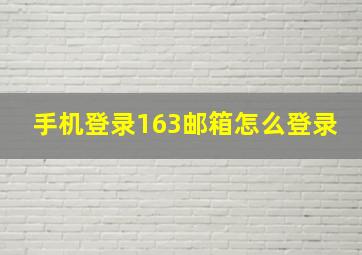 手机登录163邮箱怎么登录